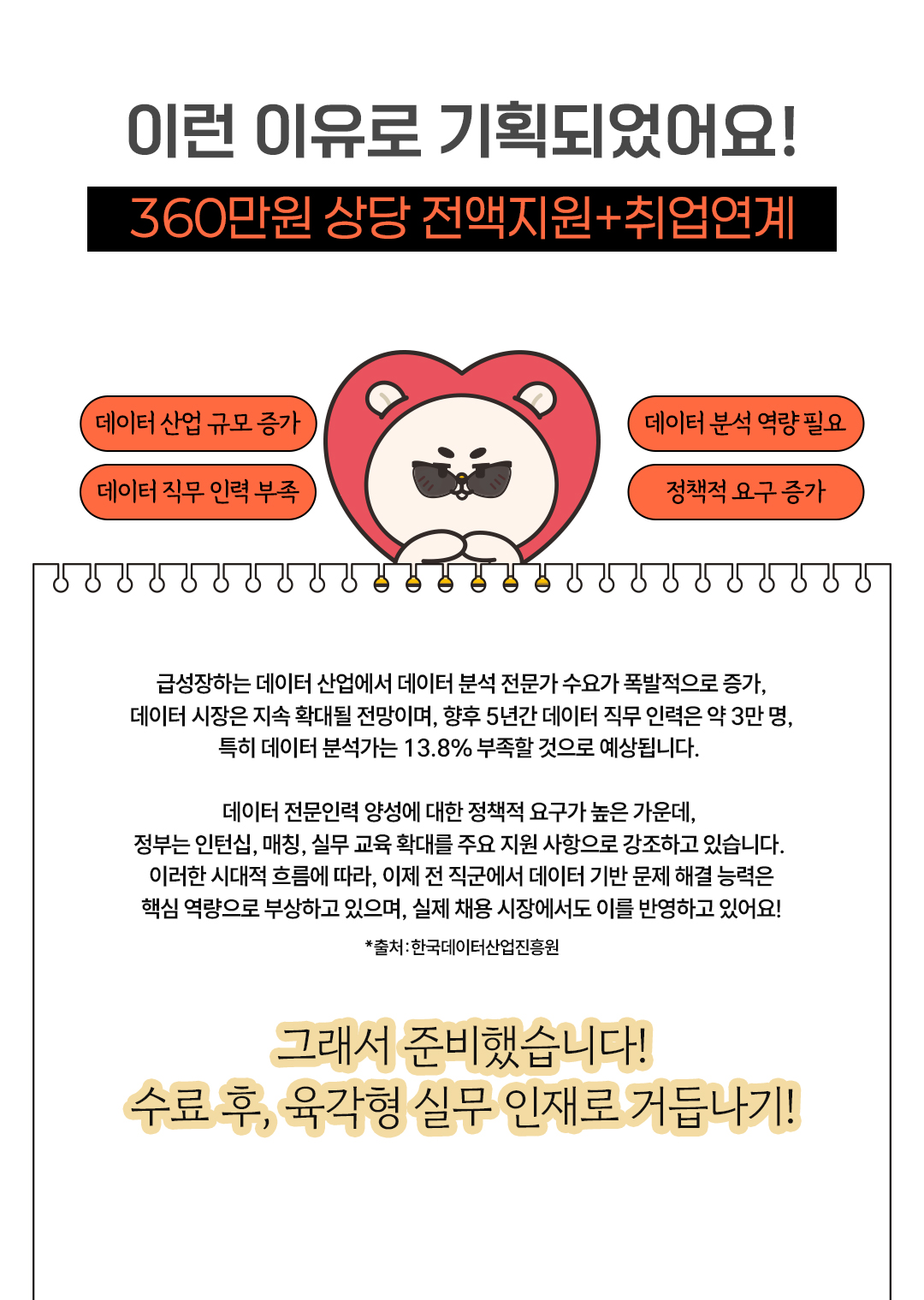 이런 이유로 기획되었어요!

360만원 상당 전액지원+취업연계

데이터 산업 규모 증가

데이터 직무 인력 부족

데이터 분석 역량 필요

정책적 요구 증가

급성장하는 데이터 산업에서 데이터 분석 전문가 수요가 폭발적으로 증가, 데이터 시장은 지속 확대될 전망이며, 향후 5년간 데이터 직무 인력은 약 3만 명, 특히 데이터 분석가는 13.8% 부족할 것으로 예상됩니다.

데이터 전문인력 양성에 대한 정책적 요구가 높은 가운데, 정부는 인턴십, 매칭, 실무 교육 확대를 주요 지원 사항으로 강조하고 있습니다. 이러한 시대적 흐름에 따라, 이제 전 직군에서 데이터 기반 문제 해결 능력은 핵심 역량으로 부상하고 있으며, 실제 채용 시장에서도 이를 반영하고 있어요!

*출처: 한국데이터산업진흥원

그래서 준비했습니다!
수료 후, 육각형 실무 인재로 거듭나기!